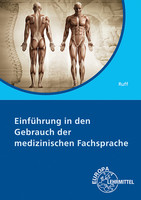 Ruff

Einführung in den Gebrauch der medizinischen Fachsprache

EUROPA LEHRMITTEL